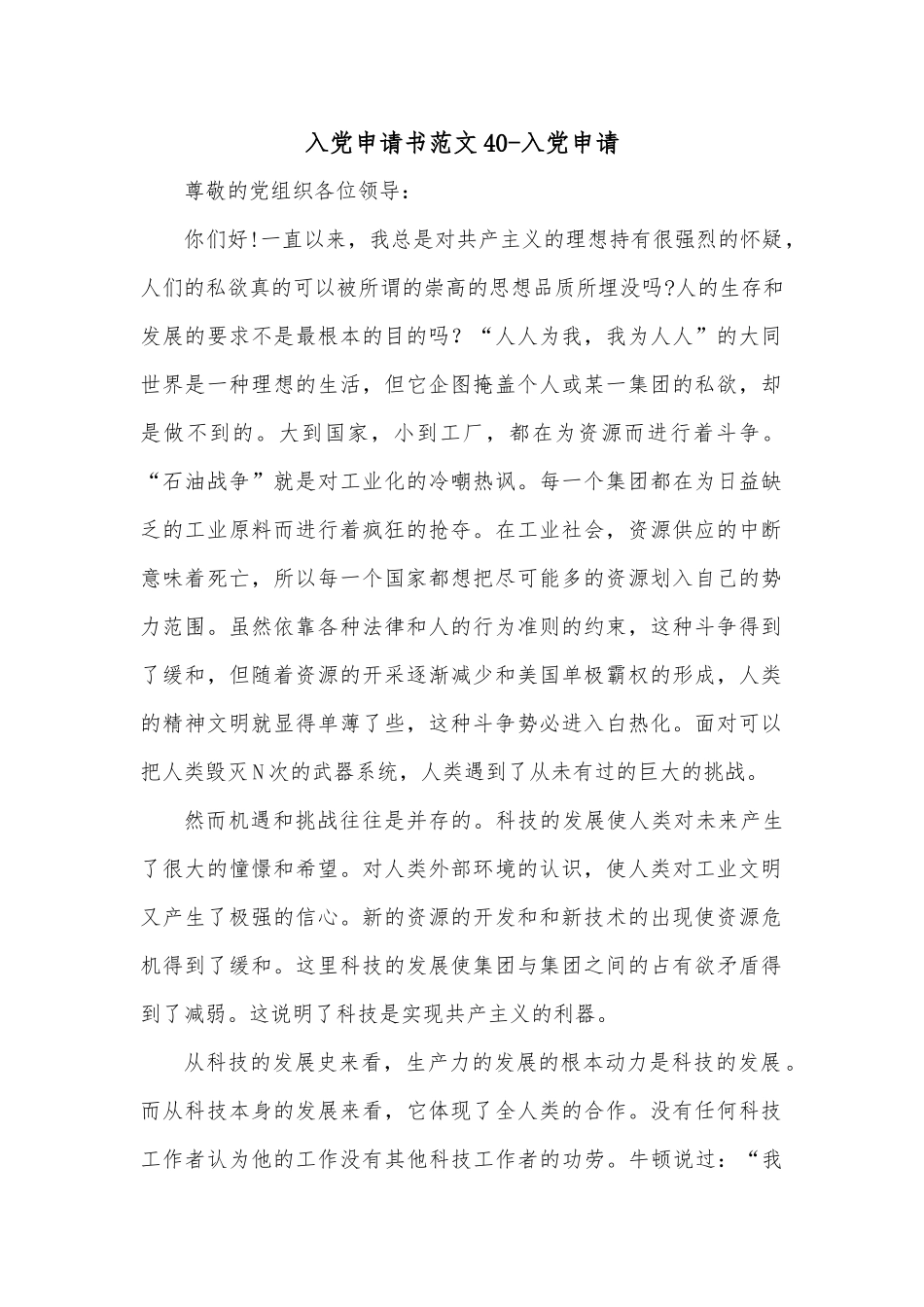 入党申请书范文40-入党申请

尊敬的党组织各位领导:

你们好!一直以来，我总是对共产主义的理想持有很强烈的怀疑，人们的私欲真的可以被所谓的崇高的思想品质所埋没吗?人的生存和发展的要求不是最根本的目的吗？“人人为我，我为人人”的大同世界是一种理想的生活，但它企图掩盖个人或某一集团的私欲，却是做不到的。大到国家，小到工厂，都在为资源而进行着斗争。“石油战争”就是对工业化的冷嘲热讽。每一个集团都在为日益缺乏的工业原料而进行着疯狂的抢夺。在工业社会，资源供应的中断意味着死亡，所以每一个国家都想把尽可能多的资源划入自己的势力范围。虽然依靠各种法律和人的行为准则的约束，这种斗争得到了缓和，但随着资源的开采逐渐减少和美国单极霸权的形成，人类的精神文明就显得单薄了些，这种斗争势必进入白热化。面对可以把人类毁灭N次的武器系统，人类遇到了从未有过的巨大的挑战。

然而机遇和挑战往往是并存的。科技的发展使人类对未来产生了很大的憧憬和希望。对人类外部环境的认识，使人类对工业文明又产生了极强的信心。新的资源的开发和和新技术的出现使资源危机得到了缓和。这里科技的发展使集团与集团之间的占有欲矛盾得到了减弱。这说明了科技是实现共产主义的利器。

从科技的发展史来看，生产力的发展的根本动力是科技的发展。而从科技本身的发展来看，它体现了全人类的合作。没有任何科技工作者认为他的工作没有其他科技工作者的功劳。牛顿说过：“我